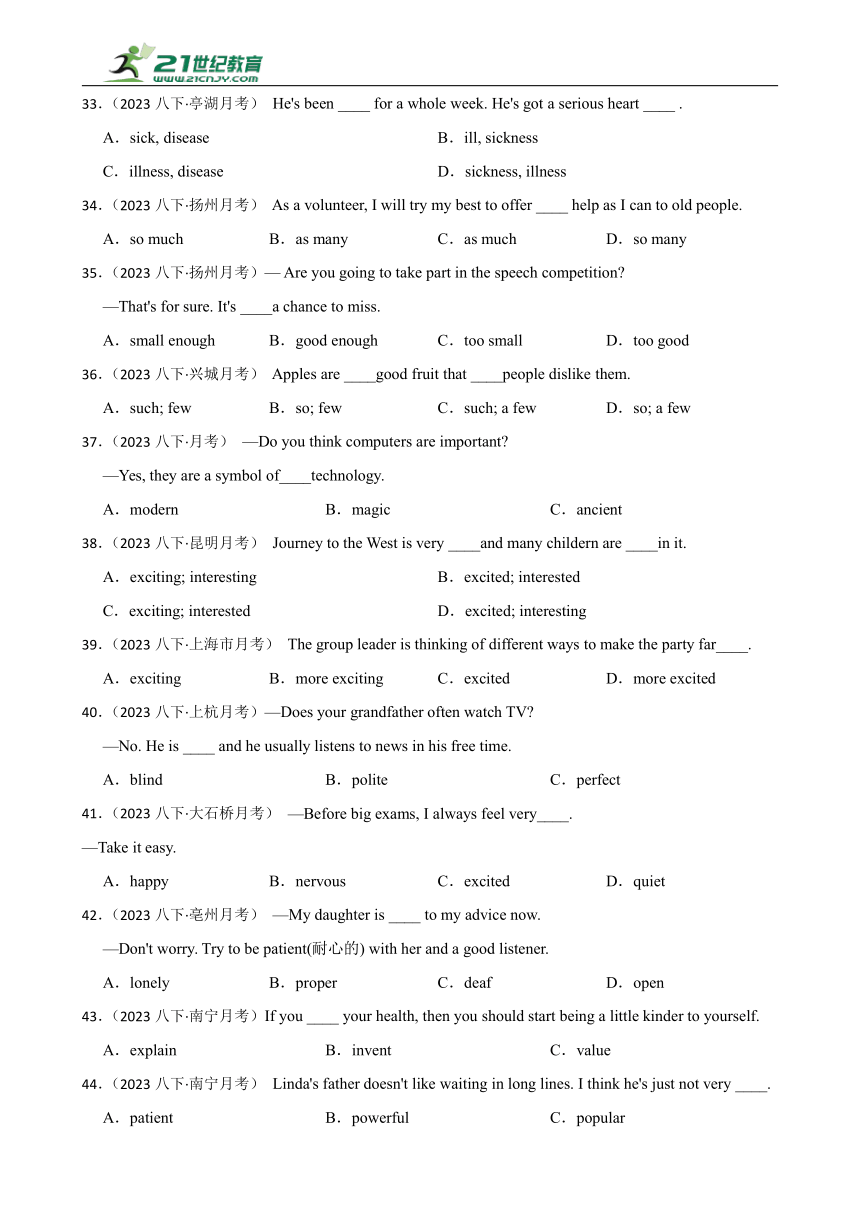 21世纪教育
www.21cnjy.com

33.（2023 八下·亭湖月考） He's been ____ for a whole week. He's got a serious heart ____ .

A．sick, disease
B．ill, sickness
C．illness, disease
D．sickness, illness

34.（2023 八下·扬州月考） As a volunteer, I will try my best to offer ____ help as I can to old people.

A．so much
B．as many
C．as much
D．so many

35.（2023 八下·扬州月考）— Are you going to take part in the speech competition?

—That's for sure. It's ____a chance to miss.

A．small enough
B．good enough
C．too small
D．too good

36.（2023 八下·兴城月考） Apples are ____good fruit that ____people dislike them.

A．such; few
B．so; few
C．such; a few
D．so; a few

37.（2023 八下·月考） —Do you think computers are important?

—Yes, they are a symbol of____technology.

A．modern
B．magic
C．ancient

38.（2023 八下·昆明月考） Journey to the West is very ____and many childern are ____in it.

A．exciting; interesting
B．excited; interested
C．exciting; interested
D．excited; interesting

39.（2023 八下·上海市月考） The group leader is thinking of different ways to make the party far____.

A．exciting
B．more exciting
C．excited
D．more excited

40.（2023 八下·上杭月考）—Does your grandfather often watch TV?

—No. He is ____ and he usually listens to news in his free time.

A．blind
B．polite
C．perfect

41.（2023 八下·大石桥月考） —Before big exams, I always feel very____.

—Take it easy.

A．happy
B．nervous
C．excited
D．quiet

42.（2023 八下·亳州月考） —My daughter is ____ to my advice now.

—Don't worry. Try to be patient(耐心的) with her and a good listener.

A．lonely
B．proper
C．deaf
D．open

43.（2023 八下·南宁月考）If you ____ your health, then you should start being a little kinder to yourself.

A．explain
B．invent
C．value

44.（2023 八下·南宁月考） Linda's father doesn't like waiting in long lines. I think he's just not very ____.

A．patient
B．powerful
C．popular